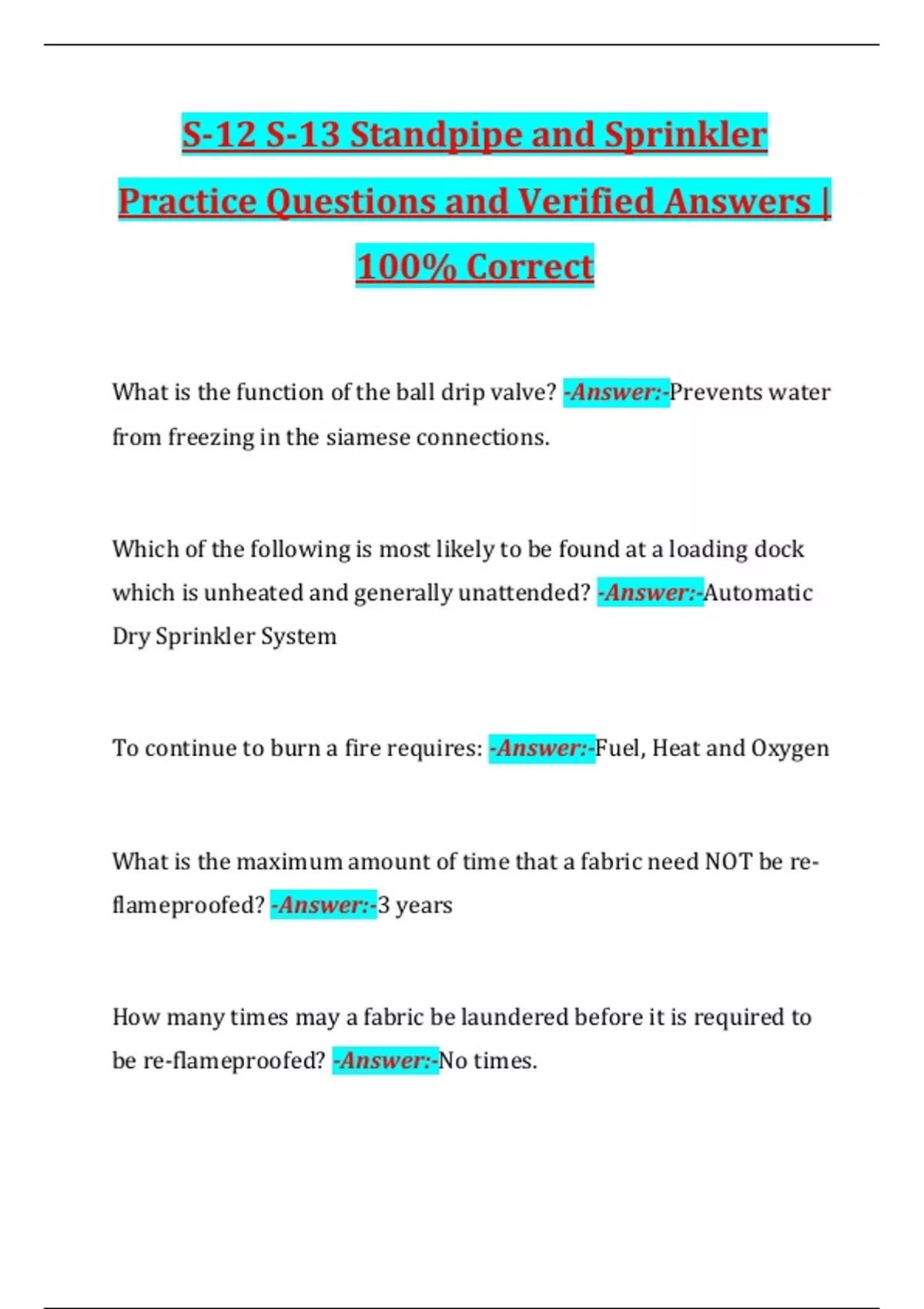 S-12 S-13 Standpipe and Sprinkler Practice Questions and Verified Answers | 100% Correct

What is the function of the ball drip valve? -Answer:-Prevents water from freezing in the siamese connections.

Which of the following is most likely to be found at a loading dock which is unheated and generally unattended? -Answer:-Automatic Dry Sprinkler System

To continue to burn a fire requires: -Answer:-Fuel, Heat and Oxygen

What is the maximum amount of time that a fabric need NOT be re-flameproofed? -Answer:-3 years

How many times may a fabric be laundered before it is required to be re-flameproofed? -Answer:-No times.